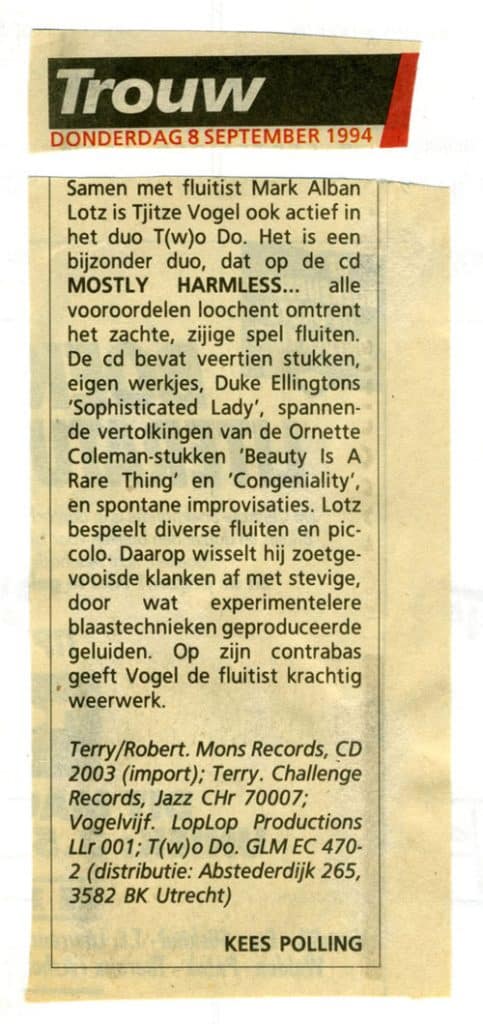 Trouw
DONDERDAG 8 SEPTEMBER 1994

Samen met fluitist Mark Alban Lotz is Tjitze Vogel ook actief in het duo T(w)o Do. Het is een bijzonder duo, dat op de cd MOSTLY HARMLESS... alle vooroordelen loochent omtrent het zachte, zijige spel fluiten. De cd bevat veertien stukken, eigen werkjes, Duke Ellingtons 'Sophisticated Lady', spannende vertolkingen van de Ornette Coleman-stukken 'Beauty Is A Rare Thing' en 'Congeniality', en spontane improvisaties. Lotz bespeelt diverse fluiten en piccolo. Daarop wisselt hij zoetgevooisde klanken af met stevige, door wat experimentelere blaastechnieken geproduceerde geluiden. Op zijn contrabas geeft Vogel de fluitist krachtig weerwerk.

Terry/Robert. Mons Records, CD 2003 (import); Terry. Challenge Records, Jazz CHr 70007; Vogelvijf. LopLop Productions LLr 001; T(w)o Do. GLM EC 470-2 (distributie: Abstederdijk 265, 3582 BK Utrecht)

KEES POLLING